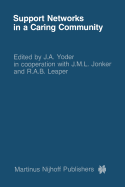 Support Networks in a Caring Community

Edited by J.A. Yoder in cooperation with J.M.L. Jonker and R.A.B. Leaper

Martinus Nijhoff Publishers